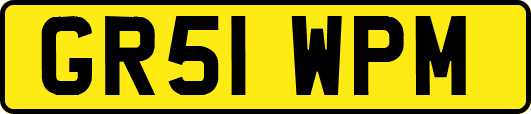 GR51 WPM